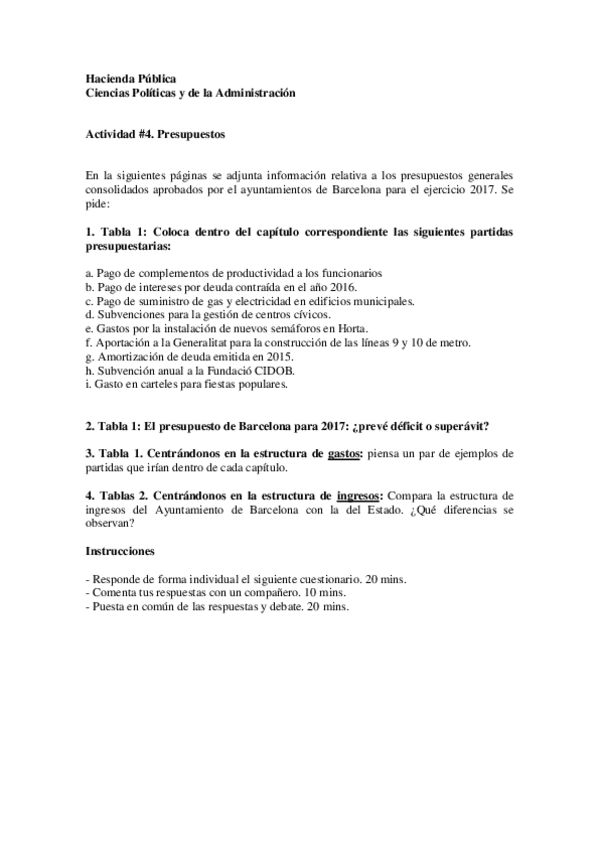 Hacienda Pública
Ciencias Políticas y de la Administración

Actividad #4. Presupuestos

En la siguientes páginas se adjunta información relativa a los presupuestos generales consolidados aprobados por el ayuntamientos de Barcelona para el ejercicio 2017. Se pide:

1. Tabla 1: Coloca dentro del capítulo correspondiente las siguientes partidas presupuestarias:

a. Pago de complementos de productividad a los funcionarios
b. Pago de intereses por deuda contraída en el año 2016.
c. Pago de suministro de gas y electricidad en edificios municipales.
d. Subvenciones para la gestión de centros cívicos.
e. Gastos por la instalación de nuevos semáforos en Horta.
f. Aportación a la Generalitat para la construcción de las líneas 9 y 10 de metro.
g. Amortización de deuda emitida en 2015.
h. Subvención anual a la Fundació CIDOB.
i. Gasto en carteles para fiestas populares.

2. Tabla 1: El presupuesto de Barcelona para 2017: ¿prevé déficit o superávit?

3. Tabla 1. Centrándonos en la estructura de gastos: piensa un par de ejemplos de partidas que irían dentro de cada capítulo.

4. Tablas 2. Centrándonos en la estructura de ingresos: Compara la estructura de ingresos del Ayuntamiento de Barcelona con la del Estado. ¿Qué diferencias se observan?

Instrucciones

- Responde de forma individual el siguiente cuestionario. 20 mins.
- Comenta tus respuestas con un compañero. 10 mins.
- Puesta en común de las respuestas y debate. 20 mins.